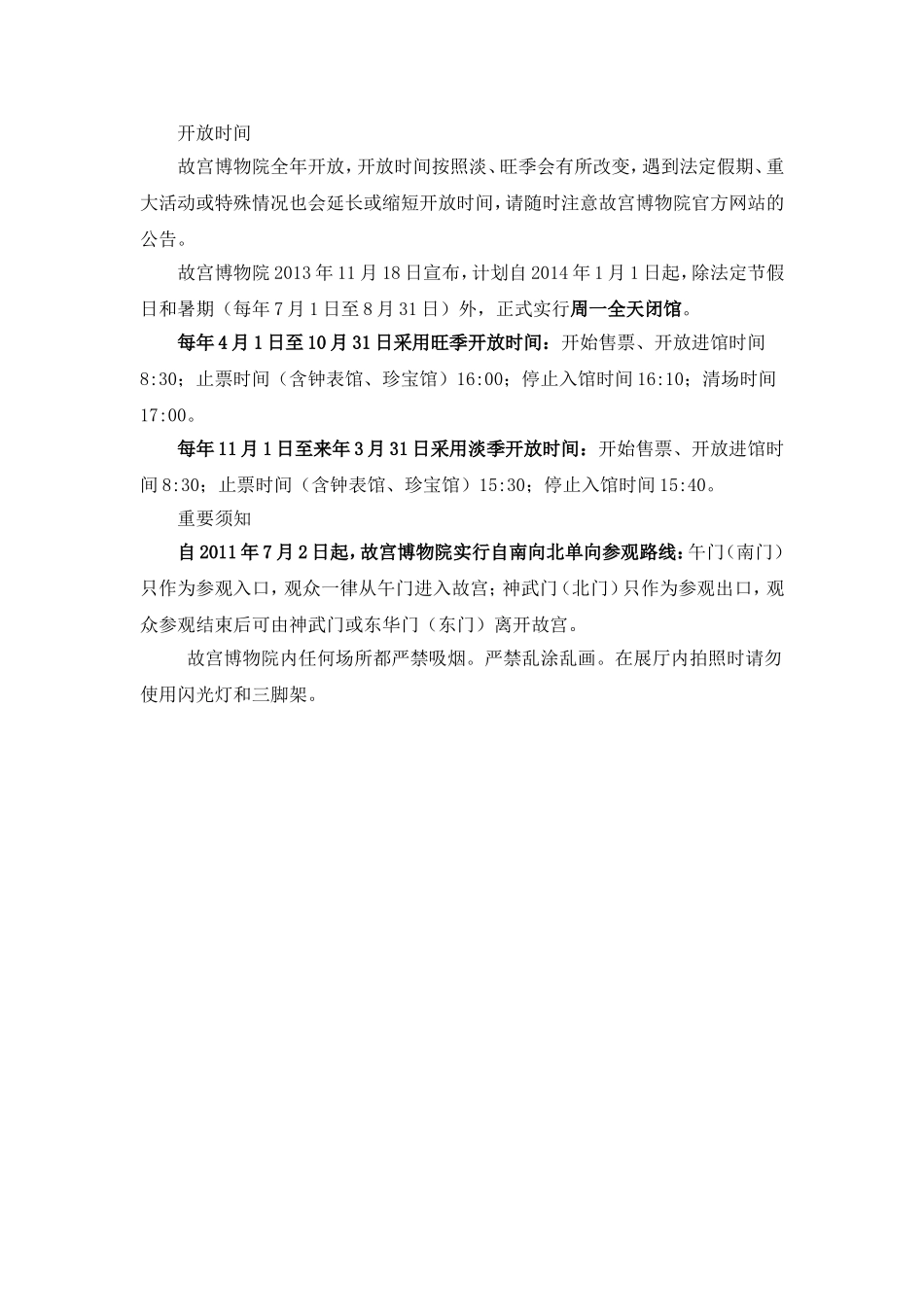 开放时间

故宫博物院全年开放，开放时间按照淡、旺季会有所改变，遇到法定假期、重大活动或特殊情况也会延长或缩短开放时间，请随时注意故宫博物院官方网站的公告。

故宫博物院 2013 年 11 月 18 日宣布，计划自 2014 年 1 月 1 日起，除法定节假日和暑期（每年 7 月 1 日至 8 月 31 日）外，正式实行周一全天闭馆。

每年 4 月 1 日至 10 月 31 日采用旺季开放时间：开始售票、开放进馆时间 8:30；止票时间（含钟表馆、珍宝馆）16:00；停止入馆时间 16:10；清场时间 17:00。

每年 11 月 1 日至来年 3 月 31 日采用淡季开放时间：开始售票、开放进馆时间 8:30；止票时间（含钟表馆、珍宝馆）15:30；停止入馆时间 15:40。

重要须知

自 2011 年 7 月 2 日起，故宫博物院实行自南向北单向参观路线：午门（南门）只作为参观入口，观众一律从午门进入故宫；神武门（北门）只作为参观出口，观众参观结束后可由神武门或东华门（东门）离开故宫。

故宫博物院内任何场所都严禁吸烟。严禁乱涂乱画。在展厅内拍照时请勿使用闪光灯和三脚架。